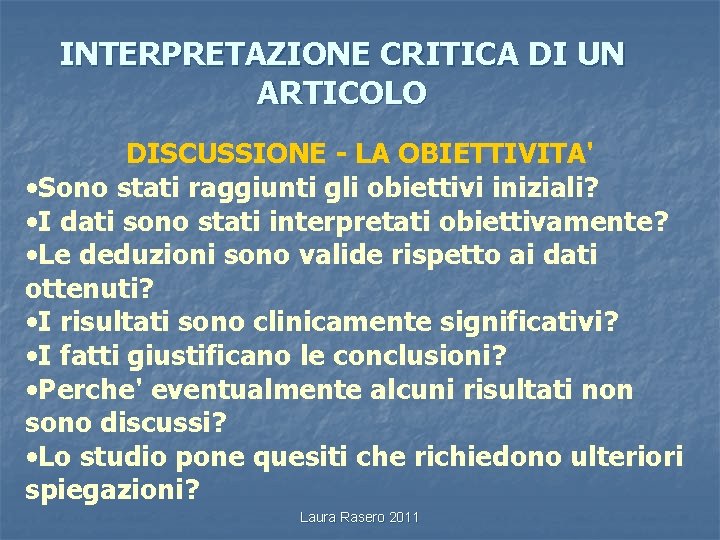 INTERPRETAZIONE CRITICA DI UN ARTICOLO

DISCUSSIONE - LA OBIETTIVITA'
•Sono stati raggiunti gli obiettivi iniziali?
•I dati sono stati interpretati obiettivamente?
•Le deduzioni sono valide rispetto ai dati ottenuti?
•I risultati sono clinicamente significativi?
•I fatti giustificano le conclusioni?
•Perche' eventualmente alcuni risultati non sono discussi?
•Lo studio pone quesiti che richiedono ulteriori spiegazioni?

Laura Rasero 2011